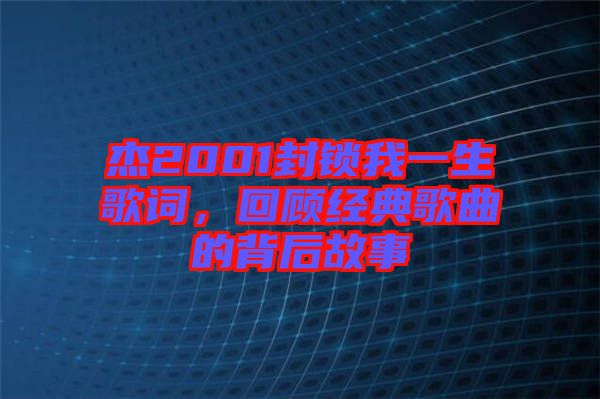 杰2001封锁我一生歌词，回顾经典歌曲的背后故事